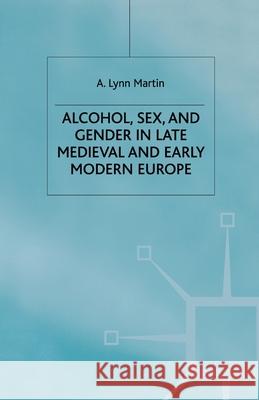 A. Lynn Martin

ALCOHOL, SEX, AND GENDER IN LATE MEDIEVAL AND EARLY MODERN EUROPE

Kraina Książek